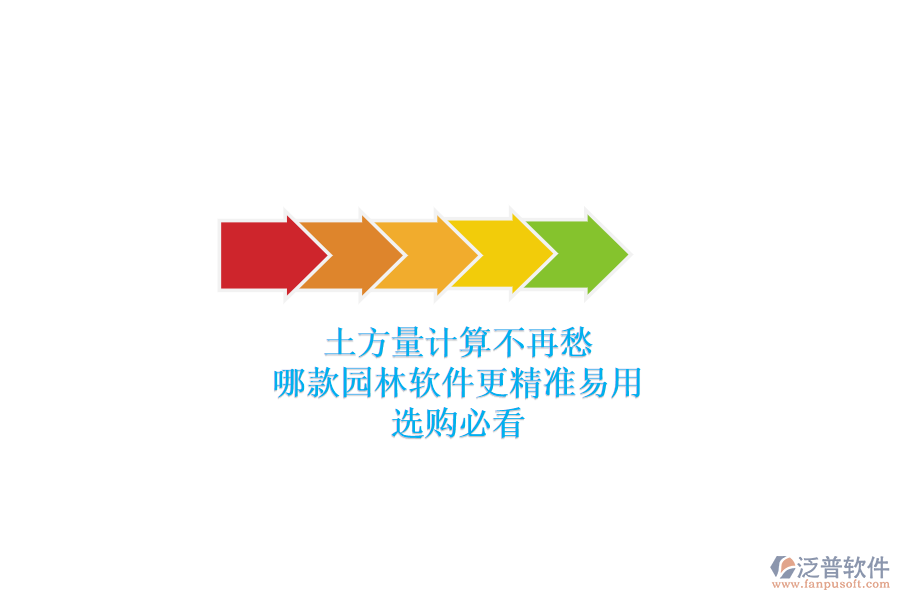 土方量计算不再愁
哪款园林软件更精准易用
选购必看

泛普软件
www.fanpusoft.com